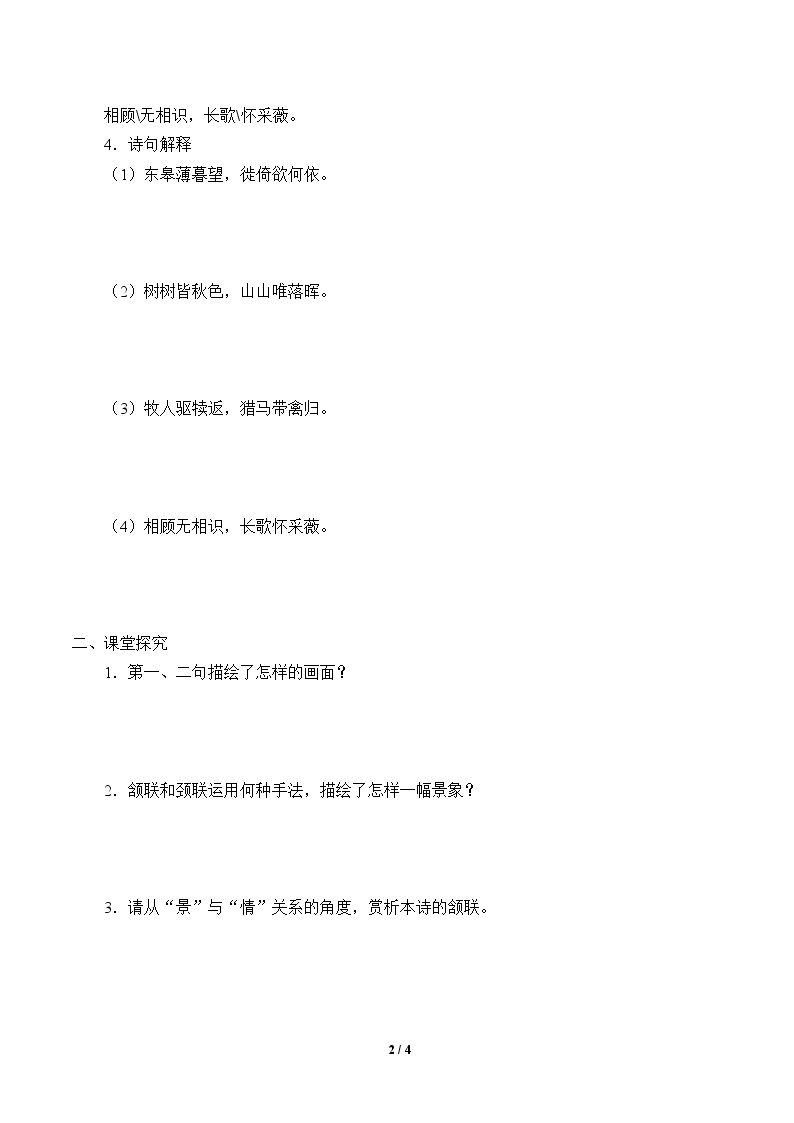 相顾\无相识，长歌\怀采薇。

4．诗句解释

（1）东皋薄暮望，徙倚欲何依。

（2）树树皆秋色，山山唯落晖。

（3）牧人驱犊返，猎马带禽归。

（4）相顾无相识，长歌怀采薇。

二、课堂探究

1．第一、二句描绘了怎样的画面？

2．颔联和颈联运用何种手法，描绘了怎样一幅景象？

3．请从“景”与“情”关系的角度，赏析本诗的颔联。

2 / 4